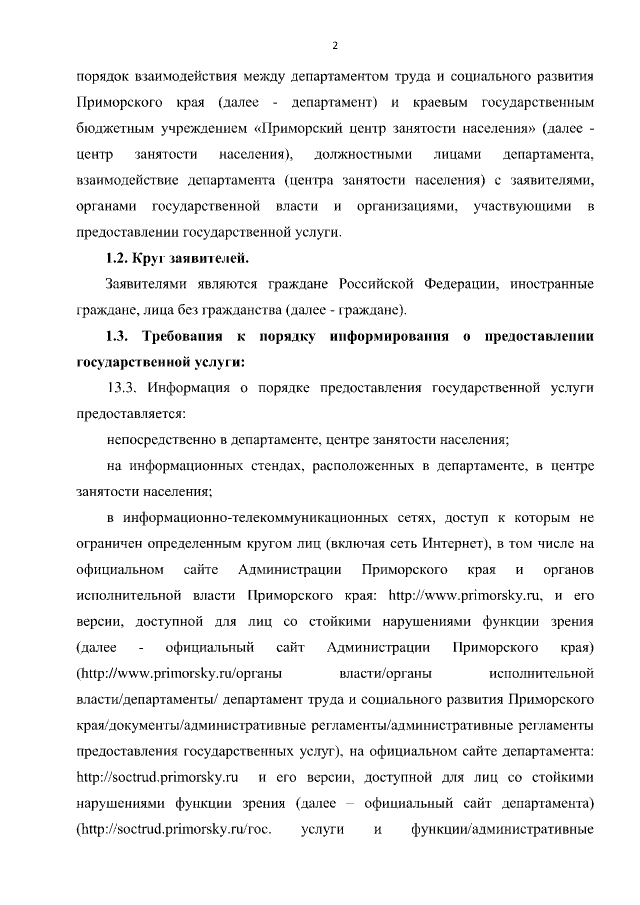 2

порядок взаимодействия между департаментом труда и социального развития Приморского края (далее - департамент) и краевым государственным бюджетным учреждением «Приморский центр занятости населения» (далее - центр занятости населения), должностными лицами департамента, взаимодействие департамента (центра занятости населения) с заявителями, органами государственной власти и организациями, участвующими в предоставлении государственной услуги.

1.2. Круг заявителей.

Заявителями являются граждане Российской Федерации, иностранные граждане, лица без гражданства (далее - граждане).

1.3. Требования к порядку информирования о предоставлении государственной услуги:

13.3. Информация о порядке предоставления государственной услуги предоставляется:

непосредственно в департаменте, центре занятости населения;

на информационных стендах, расположенных в департаменте, в центре занятости населения;

в информационно-телекоммуникационных сетях, доступ к которым не ограничен определенным кругом лиц (включая сеть Интернет), в том числе на официальном сайте Администрации Приморского края и органов исполнительной власти Приморского края: http://www.primorsky.ru, и его версии, доступной для лиц со стойкими нарушениями функции зрения (далее - официальный сайт Администрации Приморского края) (http://www.primorsky.ru/органы власти/органы исполнительной власти/департаменты/ департамент труда и социального развития Приморского края/документы/административные регламенты/административные регламенты предоставления государственных услуг), на официальном сайте департамента: http://soctrud.primorsky.ru и его версии, доступной для лиц со стойкими нарушениями функции зрения (далее – официальный сайт департамента) (http://soctrud.primorsky.ru/гос. услуги и функции/административные